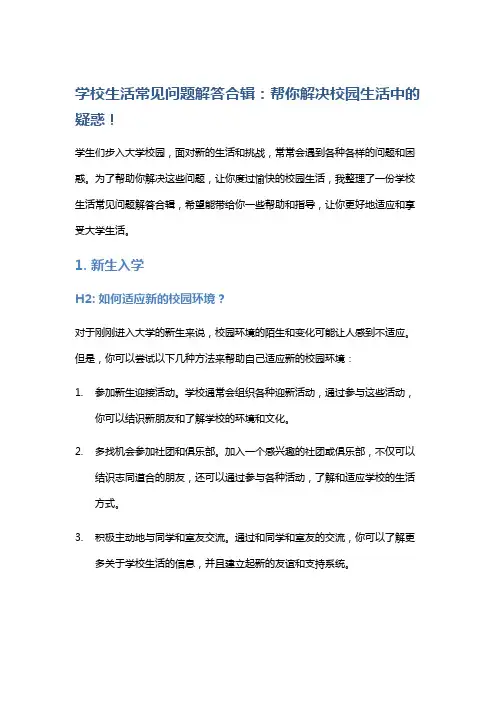 学校生活常见问题解答合辑：帮你解决校园生活中的疑惑！

学生们步入大学校园，面对新的生活和挑战，常常会遇到各种各样的问题和困惑。为了帮助你解决这些问题，让你度过愉快的校园生活，我整理了一份学校生活常见问题解答合辑，希望能带给你一些帮助和指导，让你更好地适应和享受大学生活。

1. 新生入学

H2: 如何适应新的校园环境？

对于刚刚进入大学的新生来说，校园环境的陌生和变化可能让人感到不适应。但是，你可以尝试以下几种方法来帮助自己适应新的校园环境：

1. 参加新生迎接活动。学校通常会组织各种迎新活动，通过参与这些活动，你可以结识新朋友和了解学校的环境和文化。

2. 多找机会参加社团和俱乐部。加入一个感兴趣的社团或俱乐部，不仅可以结识志同道合的朋友，还可以通过参与各种活动，了解和适应学校的生活方式。

3. 积极主动地与同学和室友交流。通过和同学和室友的交流，你可以了解更多关于学校生活的信息，并且建立起新的友谊和支持系统。